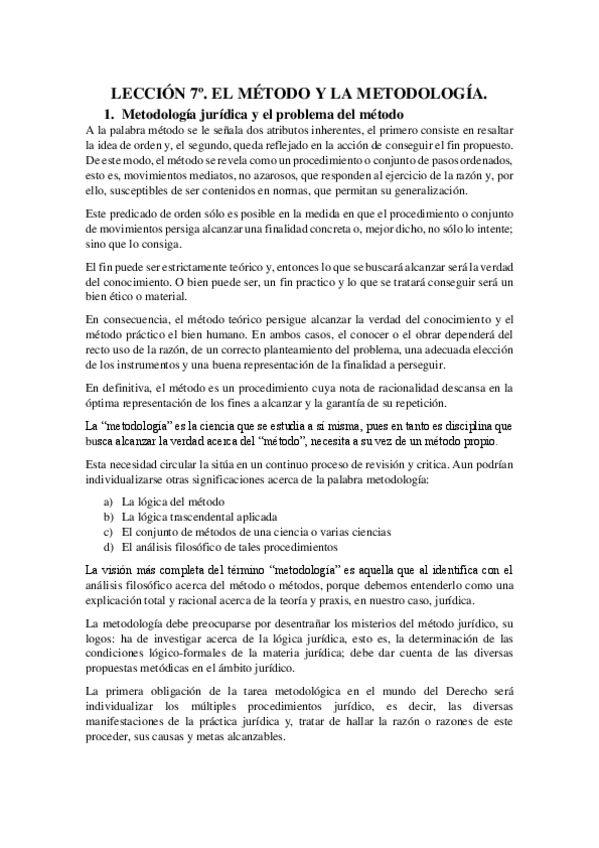 LECCIÓN 7º. EL MÉTODO Y LA METODOLOGÍA.

1. Metodología jurídica y el problema del método

A la palabra método se le señala dos atributos inherentes, el primero consiste en resaltar la idea de orden y, el segundo, queda reflejado en la acción de conseguir el fin propuesto. De este modo, el método se revela como un procedimiento o conjunto de pasos ordenados, esto es, movimientos mediatos, no azarosos, que responden al ejercicio de la razón y, por ello, susceptibles de ser contenidos en nomas, que permitan su generalización.

Este predicado de orden sólo es posible en la medida en que el procedimiento o conjunto de movimientos persiga alcanzar una finalidad concreta o, mejor dicho, no sólo lo intente; sino que lo consiga.

El fin puede ser estrictamente teórico y, entonces lo que se buscará alcanzar será la verdad del conocimiento. O bien puede ser, un fin practico y lo que se tratará conseguir será un bien ético o material.

En consecuencia, el método teórico persigue alcanzar la verdad del conocimiento y el método práctico el bien humano. En ambos casos, el conocer o el obrar dependerá del recto uso de la razón, de un correcto planteamiento del problema, una adecuada elección de los instrumentos y una buena representación de la finalidad a perseguir.

En definitiva, el método es un procedimiento cuya nota de racionalidad descansa en la óptima representación de los fines a alcanzar y la garantía de su repetición.

La "metodología" es la ciencia que se estudia a sí misma, pues en tanto es disciplina que busca alcanzar la verdad acerca del "método", necesita a su vez de un método propio.

Esta necesidad circular la sitúa en un continuo proceso de revisión y critica. Aun podrían individualizarse otras significaciones acerca de la palabra metodología:

a) La lógica del método
b) La lógica trascendental aplicada
c) El conjunto de métodos de una ciencia o varias ciencias
d) El análisis filosófico de tales procedimientos

La visión más completa del término "metodología" es aquella que al identifica con el análisis filosófico acerca del método o métodos, porque debemos entenderlo como una explicación total y racional acerca de la teoría y praxis, en nuestro caso, jurídica.

La metodología debe preocuparse por desentrañar los misterios del método jurídico, su logos: ha de investigar acerca de la lógica jurídica, esto es, la determinación de las condiciones lógico-formales de la materia jurídica; debe dar cuenta de las diversas propuestas metódicas en el ámbito jurídico.

La primera obligación de la tarea metodológica en el mundo del Derecho será individualizar los múltiples procedimientos jurídico, es decir, las diversas manifestaciones de la práctica jurídica y, tratar de hallar la razón o razones de este proceder, sus causas y metas alcanzables.